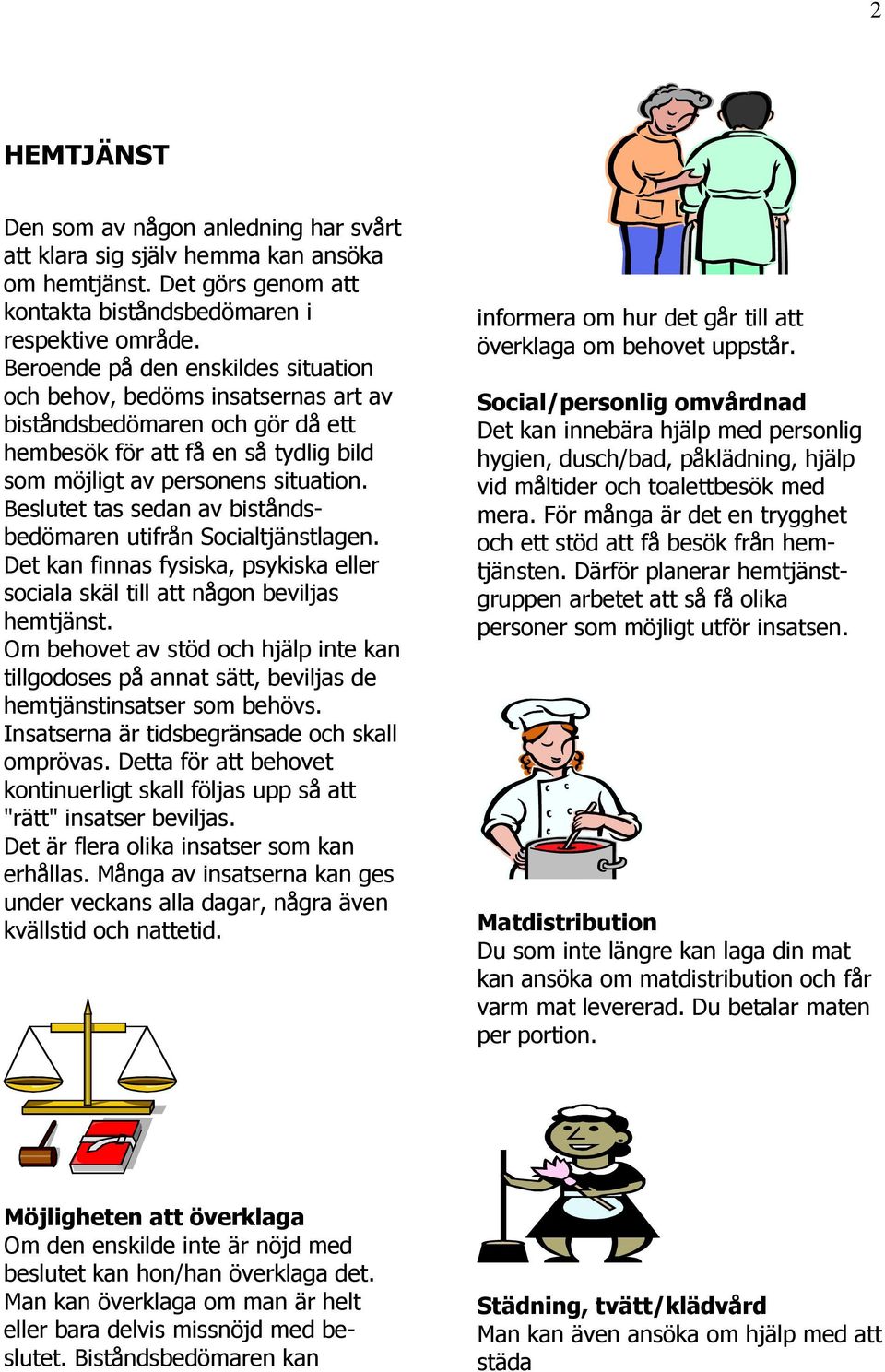 2

HEMTJÄNST

Den som av någon anledning har svårt att klara sig själv hemma kan ansöka om hemtjänst. Det görs genom att kontakta biståndsbedömaren i respektive område.
Beroende på den enskildes situation och behov, bedöms insatsernas art av biståndsbedömaren och gör då ett hembesök för att få en så tydlig bild som möjligt av personens situation. Beslutet tas sedan av biståndsbedömaren utifrån Socialtjänstlagen. Det kan finnas fysiska, psykiska eller sociala skäl till att någon beviljas hemtjänst.
Om behovet av stöd och hjälp inte kan tillgodoses på annat sätt, beviljas de hemtjänstinsatser som behövs. Insatserna är tidsbegränsade och skall omprövas. Detta för att behovet kontinuerligt skall följas upp så att "rätt" insatser beviljas.
Det är flera olika insatser som kan erhållas. Många av insatserna kan ges under veckans alla dagar, några även kvällstid och nattetid.

Möjligheten att överklaga
Om den enskilde inte är nöjd med beslutet kan hon/han överklaga det. Man kan överklaga om man är helt eller bara delvis missnöjd med beslutet. Biståndsbedömaren kan

informera om hur det går till att överklaga om behovet uppstår.

Social/personlig omvårdnad
Det kan innebära hjälp med personlig hygien, dusch/bad, påklädning, hjälp vid måltider och toalettbesök med mera. För många är det en trygghet och ett stöd att få besök från hemtjänsten. Därför planerar hemtjänstgruppen arbetet att så få olika personer som möjligt utför insatsen.

Matdistribution
Du som inte längre kan laga din mat kan ansöka om matdistribution och får varm mat levererad. Du betalar maten per portion.

Städning, tvätt/klädvård
Man kan även ansöka om hjälp med att städa